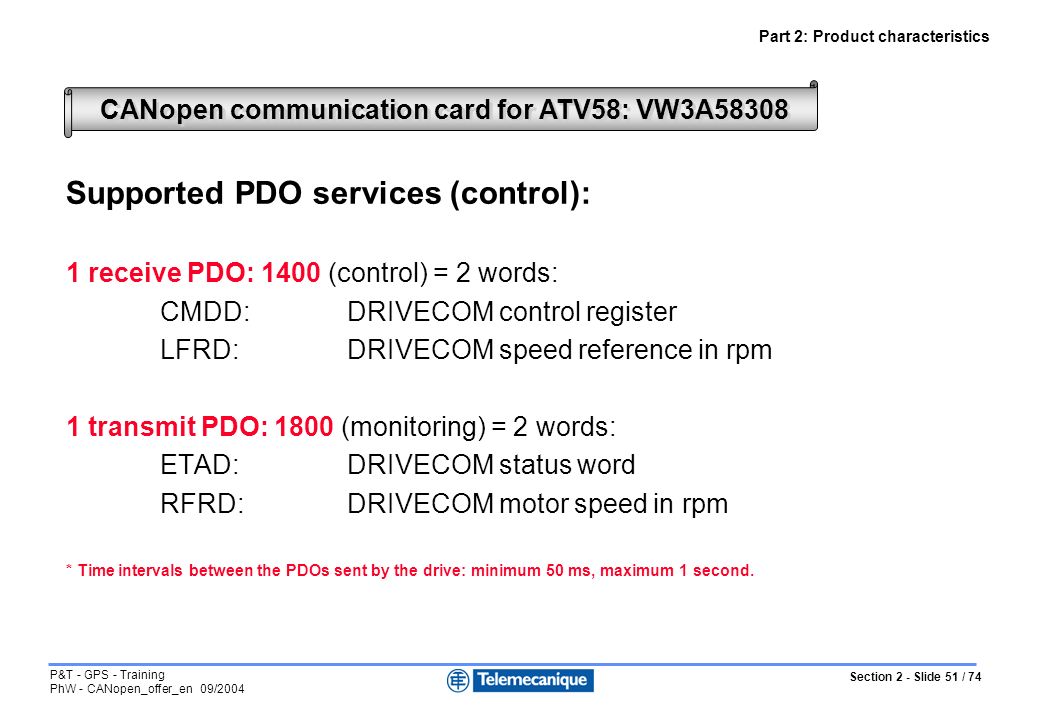 Part 2: Product characteristics

CANopen communication card for ATV58: VW3A58308

Supported PDO services (control):

1 receive PDO: 1400 (control) = 2 words:
CMDD: DRIVECOM control register
LFRD: DRIVECOM speed reference in rpm

1 transmit PDO: 1800 (monitoring) = 2 words:
ETAD: DRIVECOM status word
RFRD: DRIVECOM motor speed in rpm

* Time intervals between the PDOs sent by the drive: minimum 50 ms, maximum 1 second.

P&T - GPS - Training
PhW - CANopen_offer_en 09/2004

Telemecanique

Section 2 - Slide 51 / 74